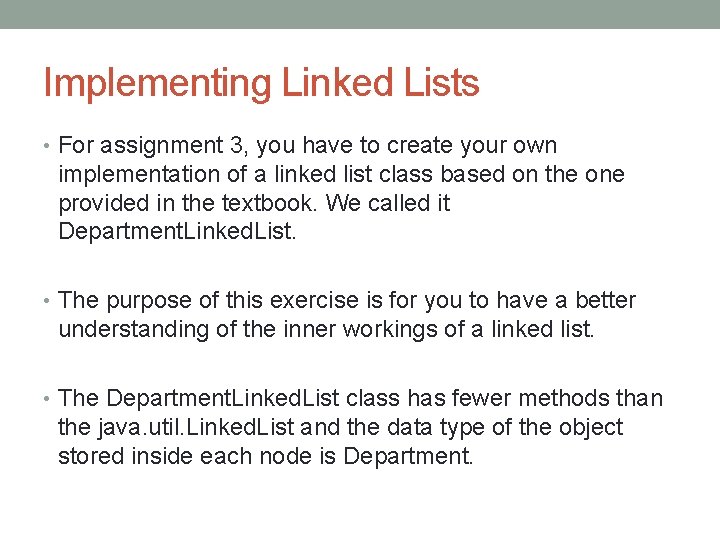 Implementing Linked Lists

• For assignment 3, you have to create your own implementation of a linked list class based on the one provided in the textbook. We called it DepartmentLinkedList.

• The purpose of this exercise is for you to have a better understanding of the inner workings of a linked list.

• The DepartmentLinkedList class has fewer methods than the java.util.LinkedList and the data type of the object stored inside each node is Department.